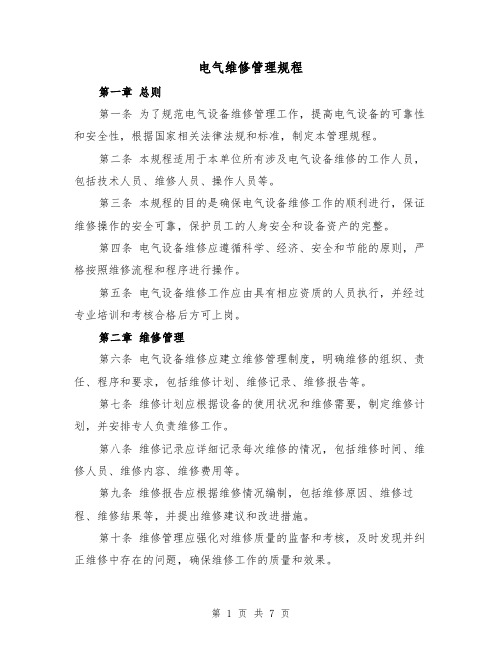 电气维修管理规程

第一章 总则

第一条 为了规范电气设备维修管理工作，提高电气设备的可靠性和安全性，根据国家相关法律法规和标准，制定本管理规程。

第二条 本规程适用于本单位所有涉及电气设备维修的工作人员，包括技术人员、维修人员、操作人员等。

第三条 本规程的目的是确保电气设备维修工作的顺利进行，保证维修操作的安全可靠，保护员工的人身安全和设备资产的完整。

第四条 电气设备维修应遵循科学、经济、安全和节能的原则，严格按照维修流程和程序进行操作。

第五条 电气设备维修工作应由具有相应资质的人员执行，并经过专业培训和考核合格后方可上岗。

第二章 维修管理

第六条 电气设备维修应建立维修管理制度，明确维修的组织、责任、程序和要求，包括维修计划、维修记录、维修报告等。

第七条 维修计划应根据设备的使用状况和维修需要，制定维修计划，并安排专人负责维修工作。

第八条 维修记录应详细记录每次维修的情况，包括维修时间、维修人员、维修内容、维修费用等。

第九条 维修报告应根据维修情况编制，包括维修原因、维修过程、维修结果等，并提出维修建议和改进措施。

第十条 维修管理应强化对维修质量的监督和考核，及时发现并纠正维修中存在的问题，确保维修工作的质量和效果。

第 1 页 共 7 页